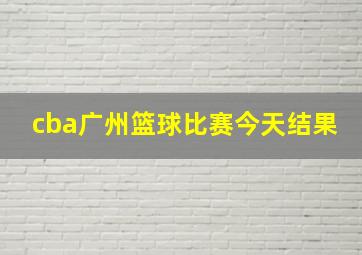 cba广州篮球比赛今天结果